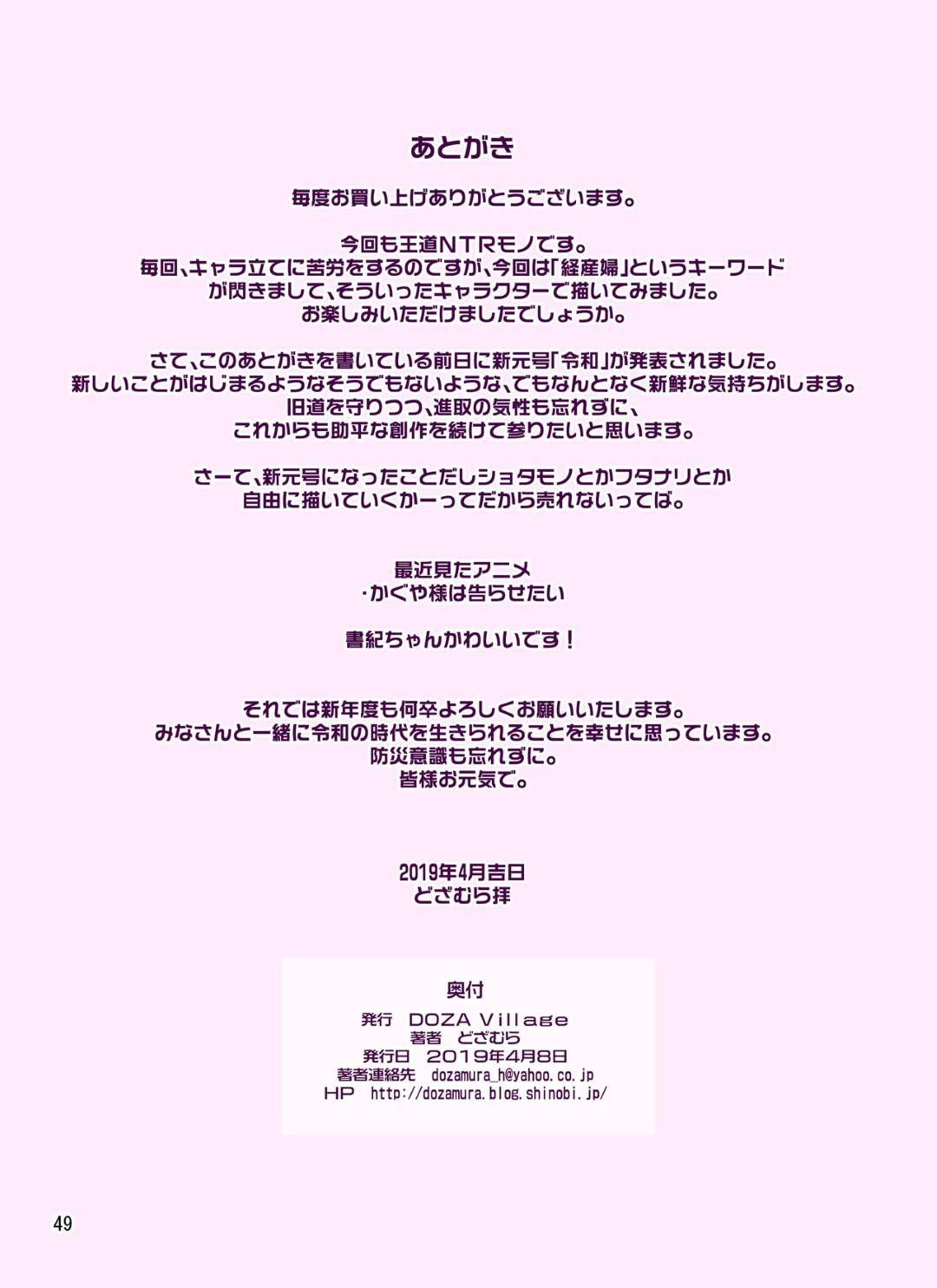 あとがき

毎度お買い上げありがとうございます。

今回も王道NTRモノです。
毎回、キャラ立てに苦労をするのですが、今回は「経産婦」というキーワードが閃きまして、そういったキャラクターで描いてみました。
お楽しみいただけましたでしょうか。

さて、このあとがきを書いている前日に新元号「令和」が発表されました。
新しいことがはじまるようなそうでもないような、でもなんとなく新鮮な気持ちがします。
旧道を守りつつ、進取の気性も忘れずに、
これからも助平な創作を続けて参りたいと思います。

さーて、新元号になったことだしショタモノとかフタナリとか
自由に描いていくかーってだから売れないってば。

最近見たアニメ
・かぐや様は告らせたい

書紀ちゃんかわいいです！

それでは新年度も何卒よろしくお願いいたします。
みなさんと一緒に令和の時代を生きられることを幸せに思っています。
防災意識も忘れずに。
皆様お元気で。

2019年4月吉日
どざむら拝

奥付
発行 DOZA Village
著者 どざむら
発行日 2019年4月8日
著者連絡先 dozamura_h@yahoo.co.jp
HP http://dozamura.blog.shinobi.jp/

49